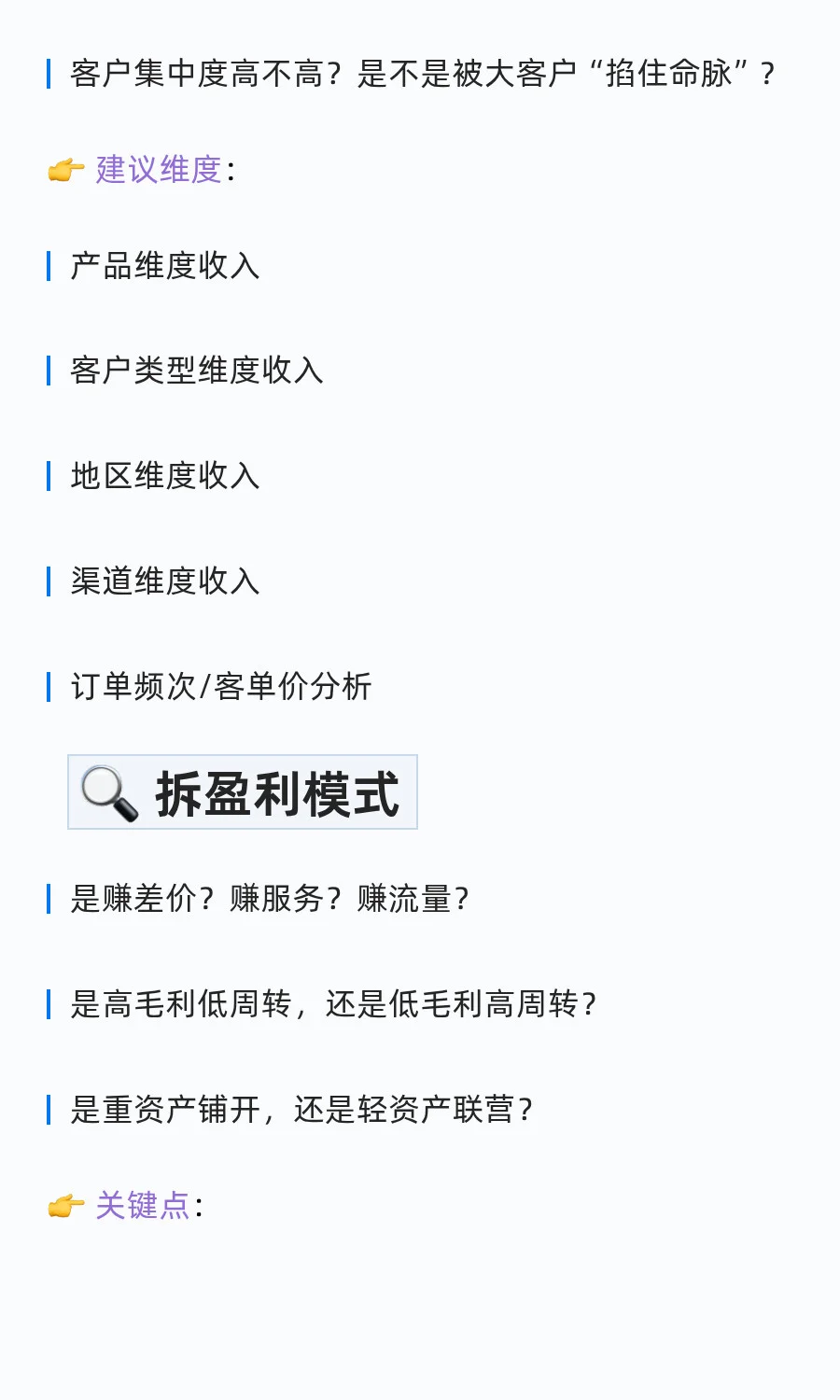 客户集中度高不高？是不是被大客户“掐住命脉”？

👉 建议维度：

产品维度收入

客户类型维度收入

地区维度收入

渠道维度收入

订单频次/客单价分析

🔍 拆盈利模式

是赚差价？赚服务？赚流量？

是高毛利低周转，还是低毛利高周转？

是重资产铺开，还是轻资产联营？

👉 关键点：